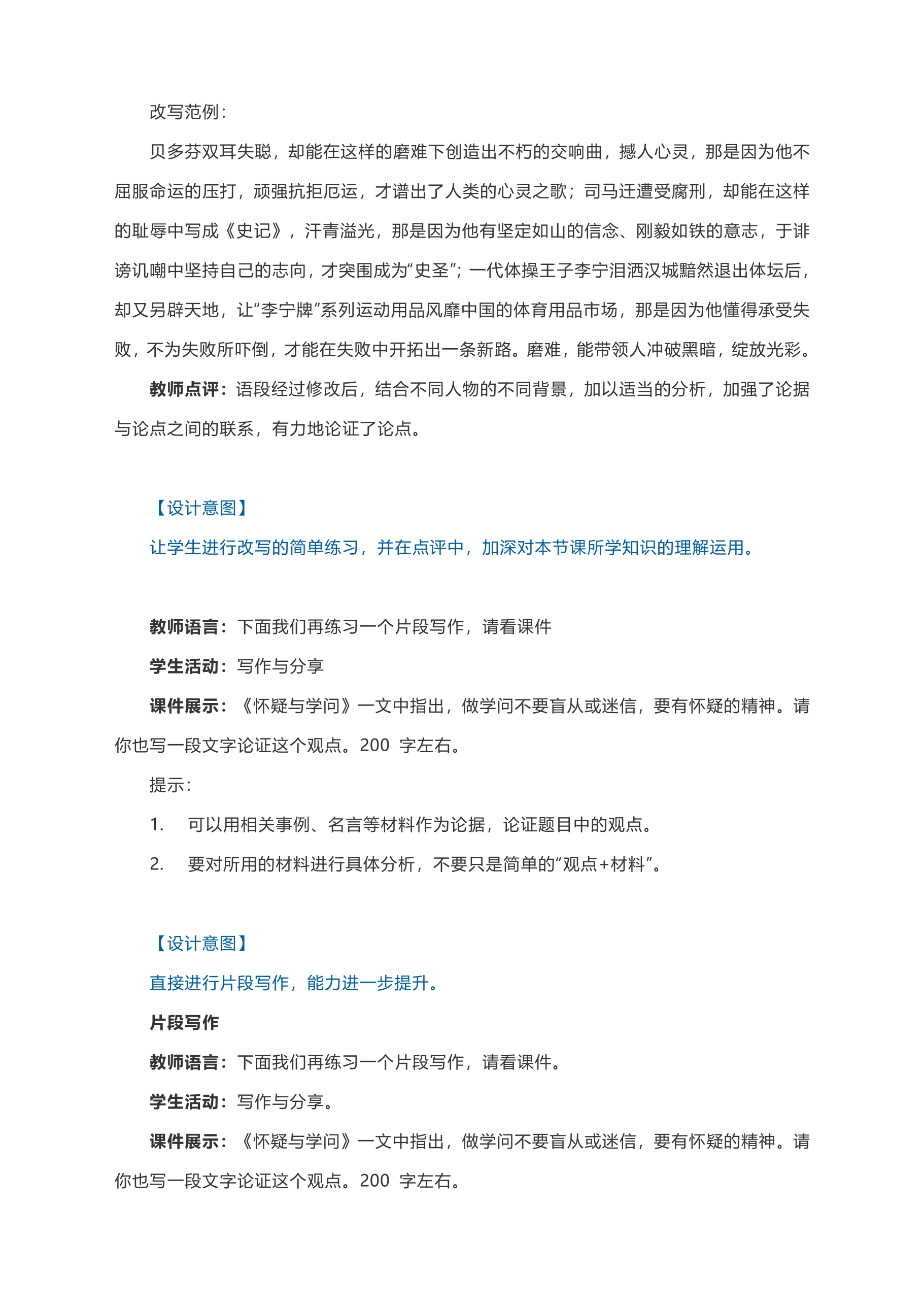 改写范例：

贝多芬双耳失聪，却能在这样的磨难下创造出不朽的交响曲，撼人心灵，那是因为他不屈服命运的压打，顽强抗拒厄运，才谱出了人类的心灵之歌；司马迁遭受腐刑，却能在这样的耻辱中写成《史记》，汗青溢光，那是因为他有坚定如山的信念、刚毅如铁的意志，于诽谤讥嘲中坚持自己的志向，才突围成为“史圣”；一代体操王子李宁泪洒汉城黯然退出体坛后，却又另辟天地，让“李宁牌”系列运动用品风靡中国的体育用品市场，那是因为他懂得承受失败，不为失败所吓倒，才能在失败中开拓出一条新路。磨难，能带领人冲破黑暗，绽放光彩。

教师点评：语段经过修改后，结合不同人物的不同背景，加以适当的分析，加强了论据与论点之间的联系，有力地论证了论点。

【设计意图】

让学生进行改写的简单练习，并在点评中，加深对本节课所学知识的理解运用。

教师语言：下面我们再练习一个片段写作，请看课件

学生活动：写作与分享

课件展示：《怀疑与学问》一文中指出，做学问不要盲从或迷信，要有怀疑的精神。请你也写一段文字论证这个观点。200字左右。

提示：

1. 可以用相关事例、名言等材料作为论据，论证题目中的观点。

2. 要对所用的材料进行具体分析，不要只是简单的“观点+材料”。

【设计意图】

直接进行片段写作，能力进一步提升。

片段写作

教师语言：下面我们再练习一个片段写作，请看课件。

学生活动：写作与分享。

课件展示：《怀疑与学问》一文中指出，做学问不要盲从或迷信，要有怀疑的精神。请你也写一段文字论证这个观点。200字左右。